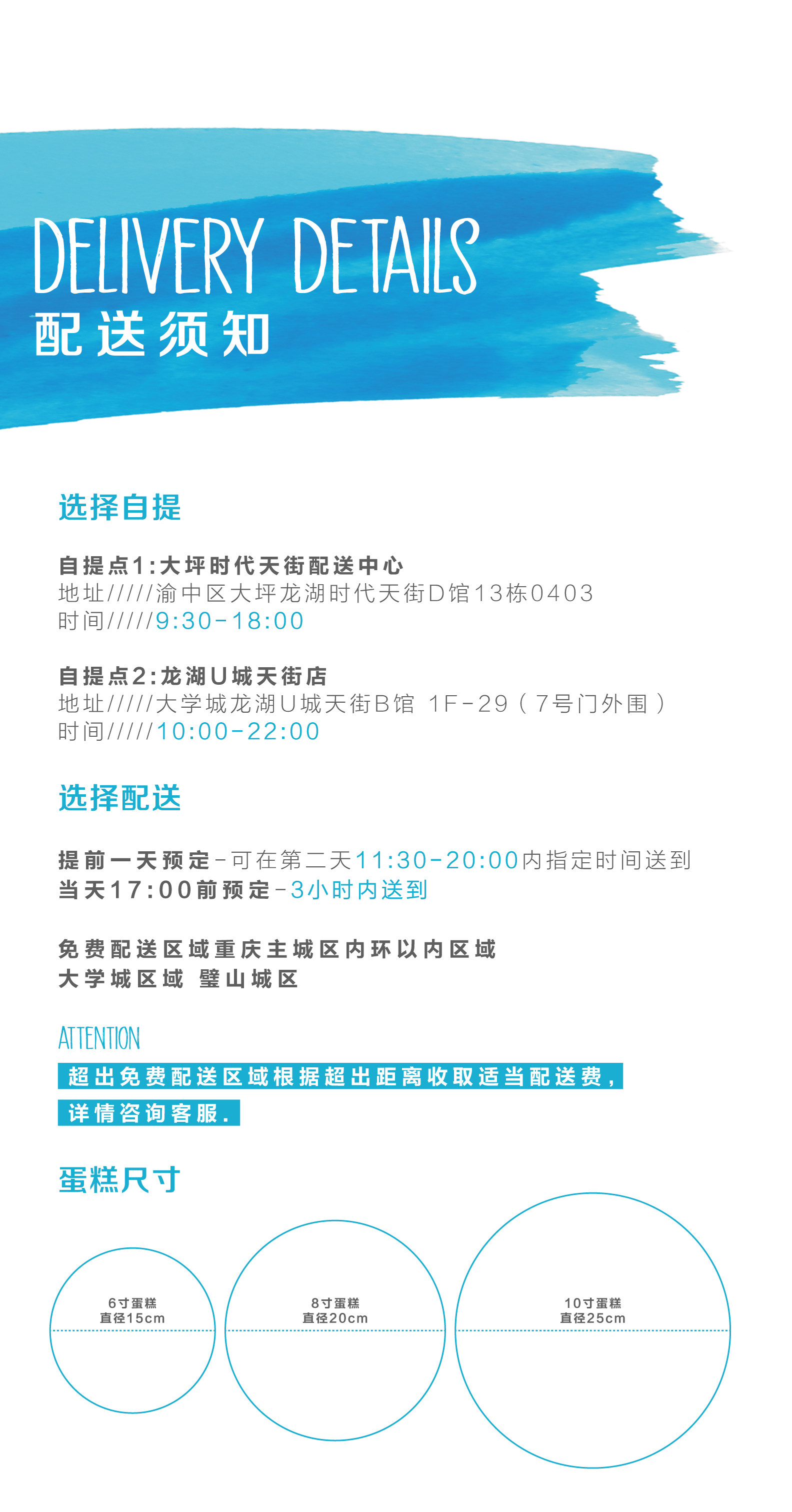 DELIVERY DETAILS
配送须知

选择自提

自提点1:大坪时代天街配送中心
地址/////渝中区大坪龙湖时代天街D馆13栋0403
时间/////9:30-18:00

自提点2:龙湖U城天街店
地址/////大学城龙湖U城天街B馆 1F-29（7号门外围）
时间/////10:00-22:00

选择配送

提前一天预定-可在第二天11:30-20:00内指定时间送到
当天17:00前预定-3小时内送到

免费配送区域重庆主城区内环以内区域
大学城区域 璧山城区

ATTENTION
超出免费配送区域根据超出距离收取适当配送费，
详情咨询客服.

蛋糕尺寸

6寸蛋糕
直径15cm

8寸蛋糕
直径20cm

10寸蛋糕
直径25cm